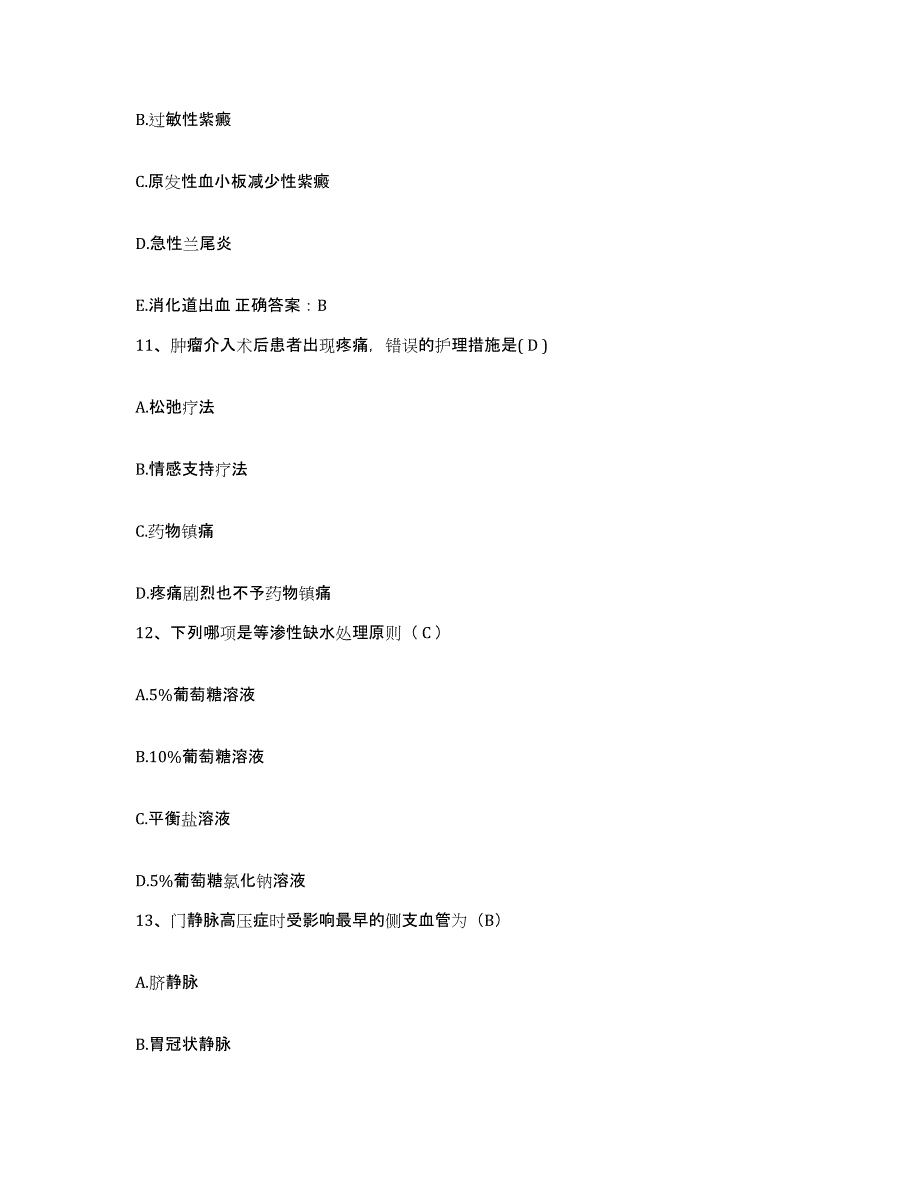 B.过敏性紫癜

C.原发性血小板减少性紫癜

D.急性兰尾炎

E.消化道出血 正确答案：B

11、肿瘤介入术后患者出现疼痛，错误的护理措施是( D )

A.松弛疗法

B.情感支持疗法

C.药物镇痛

D.疼痛剧烈也不予药物镇痛

12、下列哪项是等渗性缺水处理原则（ C ）

A.5%葡萄糖溶液

B.10%葡萄糖溶液

C.平衡盐溶液

D.5%葡萄糖氯化钠溶液

13、门静脉高压症时受影响最早的侧支血管为（B）

A.脐静脉

B.胃冠状静脉